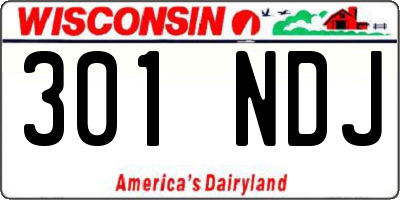 WISCONSIN

301 NDJ

America's Dairyland